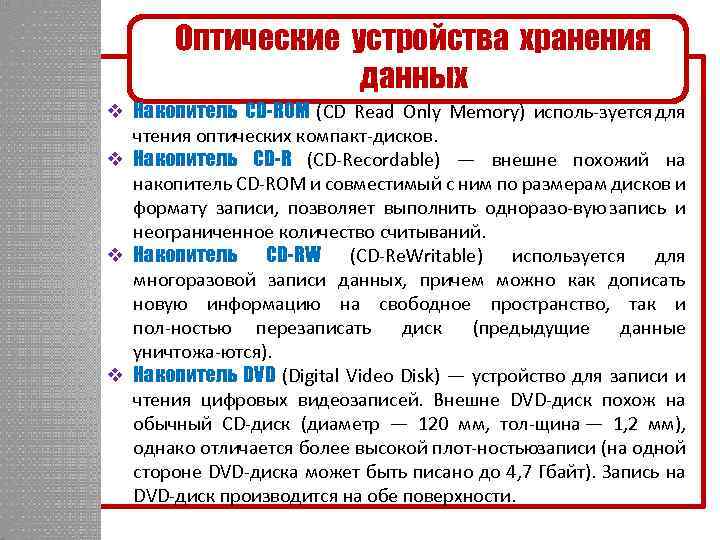 Оптические устройства хранения данных

❖ Накопитель CD-ROM (CD Read Only Memory) исполь-зуется для чтения оптических компакт-дисков.

❖ Накопитель CD-R (CD-Recordable) — внешне похожий на накопитель CD-ROM и совместимый с ним по размерам дисков и формату записи, позволяет выполнить одноразо-вую запись и неограниченное количество считываний.

❖ Накопитель CD-RW (CD-ReWritable) используется для многоразовой записи данных, причем можно как дописать новую информацию на свободное пространство, так и пол-ностью перезаписать диск (предыдущие данные уничтожа-ются).

❖ Накопитель DVD (Digital Video Disk) — устройство для записи и чтения цифровых видеозаписей. Внешне DVD-диск похож на обычный CD-диск (диаметр — 120 мм, тол-щина — 1,2 мм), однако отличается более высокой плот-ностьюзаписи (на одной стороне DVD-диска может быть писано до 4,7 Гбайт). Запись на DVD-диск производится на обе поверхности.